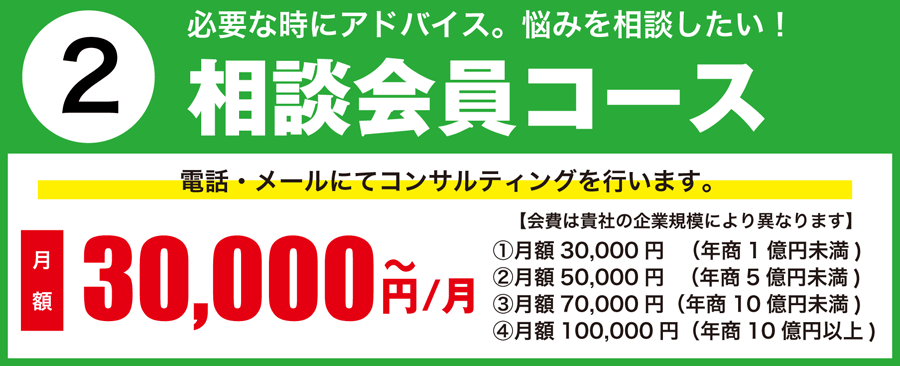 2

必要な時にアドバイス。悩みを相談したい！

相談会員コース

電話・メールにてコンサルティングを行います。

月額

30,000円～/月

【会費は貴社の企業規模により異なります】

①月額 30,000 円 （年商 1 億円未満）
②月額 50,000 円 （年商 5 億円未満）
③月額 70,000 円（年商 10 億円未満）
④月額 100,000 円（年商 10 億円以上）